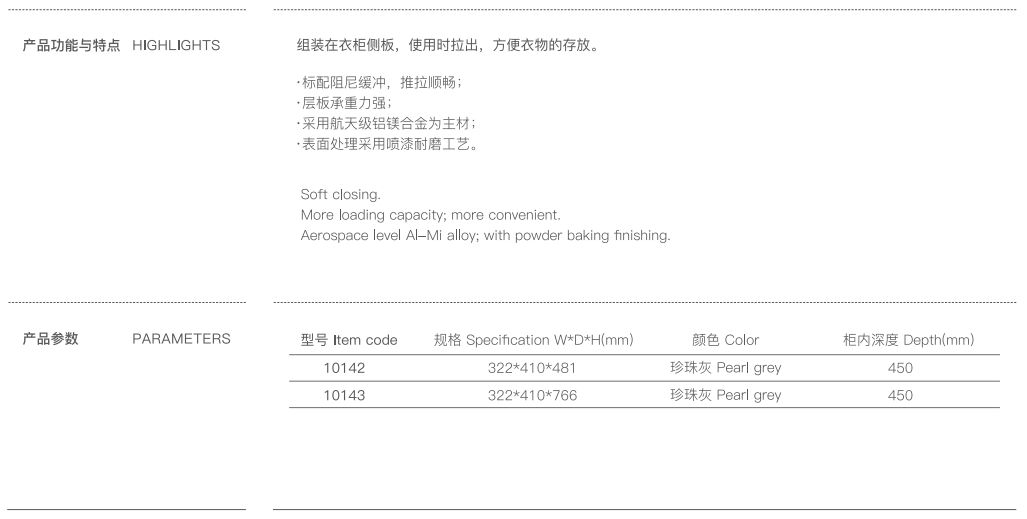 产品功能与特点 HIGHLIGHTS

组装在衣柜侧板，使用时拉出，方便衣物的存放。

·标配阻尼缓冲，推拉顺畅；
·层板承重力强；
·采用航天级铝镁合金为主材；
·表面处理采用喷漆耐磨工艺。

Soft closing.
More loading capacity; more convenient.
Aerospace level Al–Mi alloy; with powder baking finishing.

产品参数 PARAMETERS

| 型号 Item code | 规格 Specification W*D*H(mm) | 颜色 Color | 柜内深度 Depth(mm) |
|---|---|---|---|
| 10142 | 322*410*481 | 珍珠灰 Pearl grey | 450 |
| 10143 | 322*410*766 | 珍珠灰 Pearl grey | 450 |